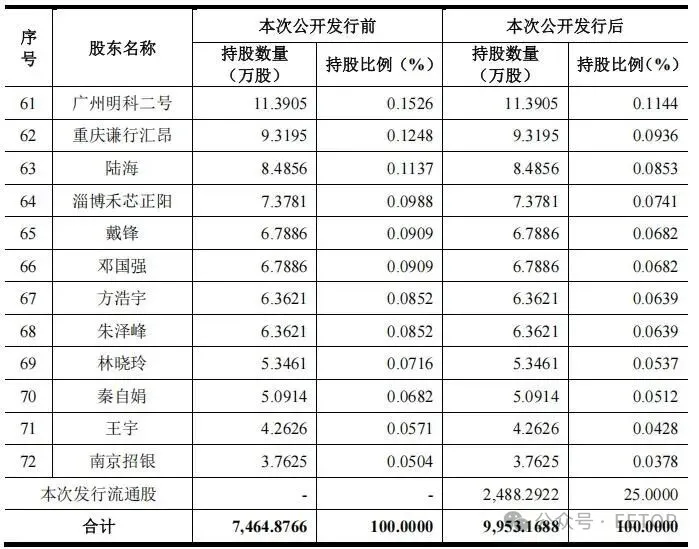 | 序号 | 股东名称 | 本次公开发行前 持股数量（万股） | 本次公开发行前 持股比例（%） | 本次公开发行后 持股数量（万股） | 本次公开发行后 持股比例（%） |
|---|---|---|---|---|---|
| 61 | 广州明科二号 | 11.3905 | 0.1526 | 11.3905 | 0.1144 |
| 62 | 重庆谦行汇昂 | 9.3195 | 0.1248 | 9.3195 | 0.0936 |
| 63 | 陆海 | 8.4856 | 0.1137 | 8.4856 | 0.0853 |
| 64 | 淄博禾芯正阳 | 7.3781 | 0.0988 | 7.3781 | 0.0741 |
| 65 | 戴锋 | 6.7886 | 0.0909 | 6.7886 | 0.0682 |
| 66 | 邓国强 | 6.7886 | 0.0909 | 6.7886 | 0.0682 |
| 67 | 方浩宇 | 6.3621 | 0.0852 | 6.3621 | 0.0639 |
| 68 | 朱泽峰 | 6.3621 | 0.0852 | 6.3621 | 0.0639 |
| 69 | 林晓玲 | 5.3461 | 0.0716 | 5.3461 | 0.0537 |
| 70 | 秦自娟 | 5.0914 | 0.0682 | 5.0914 | 0.0512 |
| 71 | 王宇 | 4.2626 | 0.0571 | 4.2626 | 0.0428 |
| 72 | 南京招银 | 3.7625 | 0.0504 | 3.7625 | 0.0378 |
| 本次发行流通股 | | - | - | 2,488.2922 | 25.0000 |
| 合计 | | 7,464.8766 | 100.0000 | 9,953.1688 | 100.0000 |

公众号 · EETOP